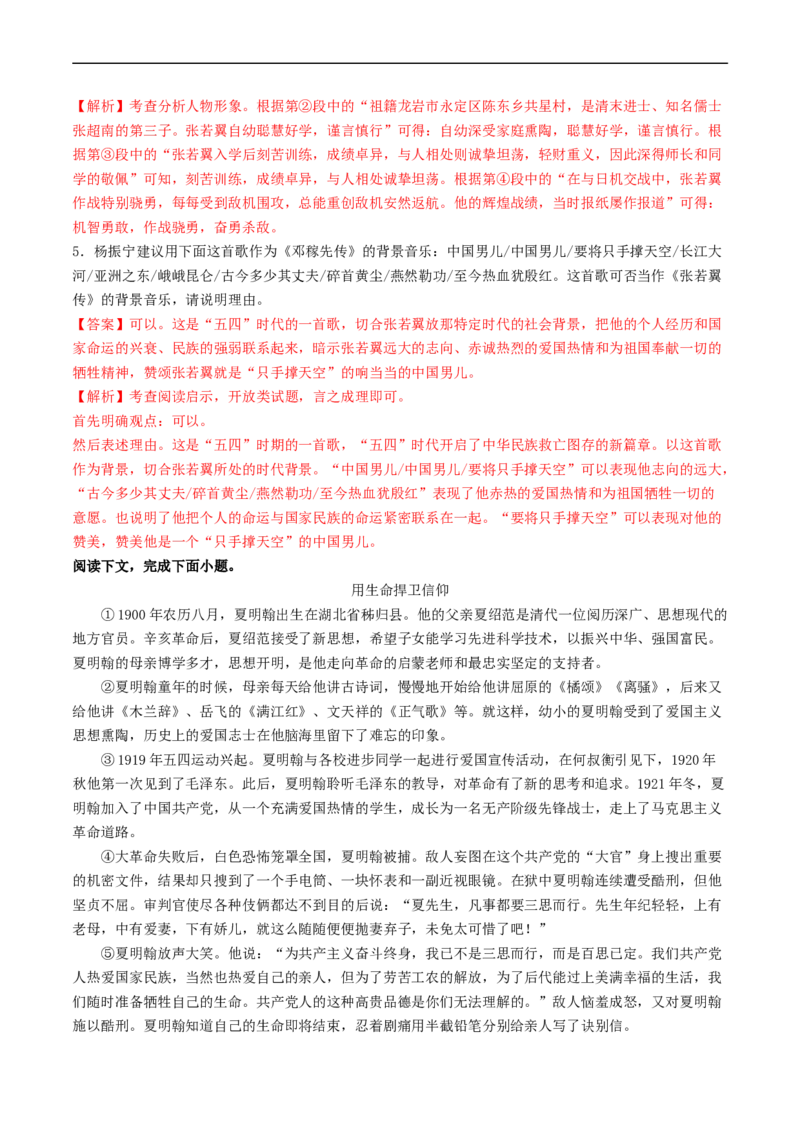 【解析】考查分析人物形象。根据第②段中的“祖籍龙岩市永定区陈东乡共星村，是清末进士、知名儒士张超南的第三子。张若翼自幼聪慧好学，谨言慎行”可得：自幼深受家庭熏陶，聪慧好学，谨言慎行。根据第③段中的“张若翼入学后刻苦训练，成绩卓异，与人相处则诚挚坦荡，轻财重义，因此深得师长和同学的敬佩”可知，刻苦训练，成绩卓异，与人相处诚挚坦荡。根据第④段中的“在与日机交战中，张若翼作战特别骁勇，每每受到敌机围攻，总能重创敌机安然返航。他的辉煌战绩，当时报纸屡作报道”可得：机智勇敢，作战骁勇，奋勇杀敌。

5．杨振宁建议用下面这首歌作为《邓稼先传》的背景音乐：中国男儿/中国男儿/要将只手撑天空/长江大河/亚洲之东/峨峨昆仑/古今多少其丈夫/碎首黄尘/燕然勒功/至今热血犹殷红。这首歌可否当作《张若翼传》的背景音乐，请说明理由。

【答案】可以。这是“五四”时代的一首歌，切合张若翼放那特定时代的社会背景，把他的个人经历和国家命运的兴衰、民族的强弱联系起来，暗示张若翼远大的志向、赤诚热烈的爱国热情和为祖国奉献一切的牺牲精神，赞颂张若翼就是“只手撑天空”的响当当的中国男儿。

【解析】考查阅读启示，开放类试题，言之成理即可。

首先明确观点：可以。

然后表述理由。这是“五四”时期的一首歌，“五四”时代开启了中华民族救亡图存的新篇章。以这首歌作为背景，切合张若翼所处的时代背景。“中国男儿/中国男儿/要将只手撑天空”可以表现他志向的远大，“古今多少其丈夫/碎首黄尘/燕然勒功/至今热血犹殷红”表现了他赤热的爱国热情和为祖国牺牲一切的意愿。也说明了他把个人的命运与国家民族的命运紧密联系在一起。“要将只手撑天空”可以表现对他的赞美，赞美他是一个“只手撑天空”的中国男儿。

阅读下文，完成下面小题。

用生命捍卫信仰

①1900年农历八月，夏明翰出生在湖北省秭归县。他的父亲夏绍范是清代一位阅历深广、思想现代的地方官员。辛亥革命后，夏绍范接受了新思想，希望子女能学习先进科学技术，以振兴中华、强国富民。夏明翰的母亲博学多才，思想开明，是他走向革命的启蒙老师和最忠实坚定的支持者。

②夏明翰童年的时候，母亲每天给他讲古诗词，慢慢地开始给他讲屈原的《橘颂》《离骚》，后来又给他讲《木兰辞》、岳飞的《满江红》、文天祥的《正气歌》等。就这样，幼小的夏明翰受到了爱国主义思想熏陶，历史上的爱国志士在他脑海里留下了难忘的印象。

③1919年五四运动兴起。夏明翰与各校进步同学一起进行爱国宣传活动，在何叔衡引见下，1920年秋他第一次见到了毛泽东。此后，夏明翰聆听毛泽东的教导，对革命有了新的思考和追求。1921年冬，夏明翰加入了中国共产党，从一个充满爱国热情的学生，成长为一名无产阶级先锋战士，走上了马克思主义革命道路。

④大革命失败后，白色恐怖笼罩全国，夏明翰被捕。敌人妄图在这个共产党的“大官”身上搜出重要的机密文件，结果却只搜到了一个手电筒、一块怀表和一副近视眼镜。在狱中夏明翰连续遭受酷刑，但他坚贞不屈。审判官使尽各种伎俩都达不到目的后说：“夏先生，凡事都要三思而行。先生年纪轻轻，上有老母，中有爱妻，下有娇儿，就这么随随便便抛妻弃子，未免太可惜了吧！”

⑤夏明翰放声大笑。他说：“为共产主义奋斗终身，我已不是三思而行，而是百思已定。我们共产党人热爱国家民族，当然也热爱自己的亲人，但为了劳苦工农的解放，为了后代能过上美满幸福的生活，我们随时准备牺牲自己的生命。共产党人的这种高贵品德是你们无法理解的。”敌人恼羞成怒，又对夏明翰施以酷刑。夏明翰知道自己的生命即将结束，忍着剧痛用半截铅笔分别给亲人写了诀别信。